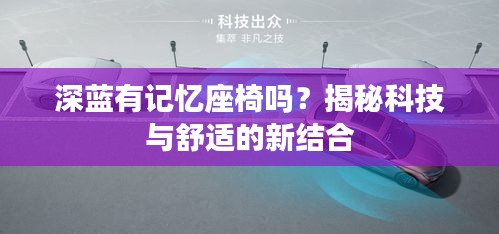 科技出众
集萃 非凡之技

深蓝有记忆座椅吗？揭秘科技与舒适的新结合